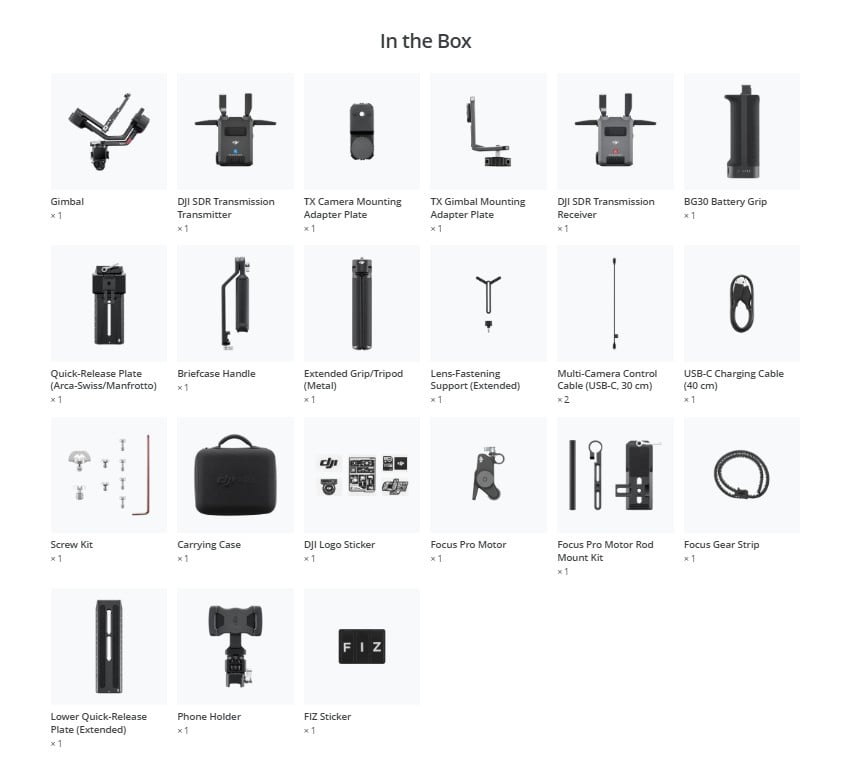 In the Box

Gimbal
× 1

DJI SDR Transmission Transmitter
× 1

TX Camera Mounting Adapter Plate
× 1

TX Gimbal Mounting Adapter Plate
× 1

DJI SDR Transmission Receiver
× 1

BG30 Battery Grip
× 1

Quick-Release Plate (Arca-Swiss/Manfrotto)
× 1

Briefcase Handle
× 1

Extended Grip/Tripod (Metal)
× 1

Lens-Fastening Support (Extended)
× 1

Multi-Camera Control Cable (USB-C, 30 cm)
× 2

USB-C Charging Cable (40 cm)
× 1

Screw Kit
× 1

Carrying Case
× 1

DJI Logo Sticker
× 1

Focus Pro Motor
× 1

Focus Pro Motor Rod Mount Kit
× 1

Focus Gear Strip
× 1

Lower Quick-Release Plate (Extended)
× 1

Phone Holder
× 1

FIZ Sticker
× 1

F I Z